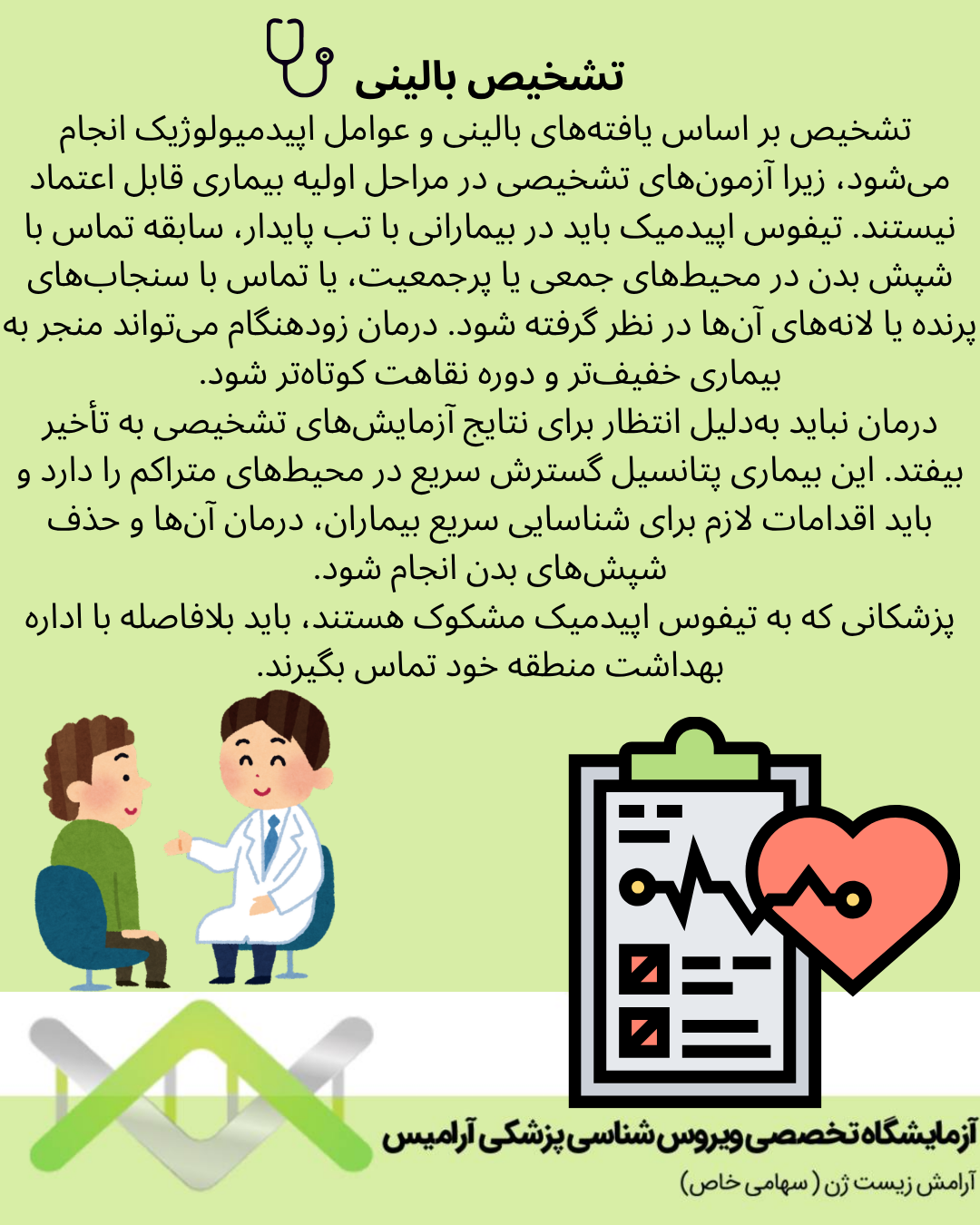 تشخیص بالینی

تشخیص بر اساس یافته‌های بالینی و عوامل اپیدمیولوژیک انجام می‌شود، زیرا آزمون‌های تشخیصی در مراحل اولیه بیماری قابل اعتماد نیستند. تیفوس اپیدمیک باید در بیمارانی با تب پایدار، سابقه تماس با شپش بدن در محیط‌های جمعی یا پرجمعیت، یا تماس با سنجاب‌های پرنده یا لانه‌های آن‌ها در نظر گرفته شود. درمان زودهنگام می‌تواند منجر به بیماری خفیف‌تر و دوره نقاهت کوتاه‌تر شود.

درمان نباید به‌دلیل انتظار برای نتایج آزمایش‌های تشخیصی به تأخیر بیفتد. این بیماری پتانسیل گسترش سریع در محیط‌های متراکم را دارد و باید اقدامات لازم برای شناسایی سریع بیماران، درمان آن‌ها و حذف شپش‌های بدن انجام شود.

پزشکانی که به تیفوس اپیدمیک مشکوک هستند، باید بلافاصله با اداره بهداشت منطقه خود تماس بگیرند.

آزمایشگاه تخصصی ویروس شناسی پزشکی آرامیس

آرامش زیست ژن (سهامی خاص)